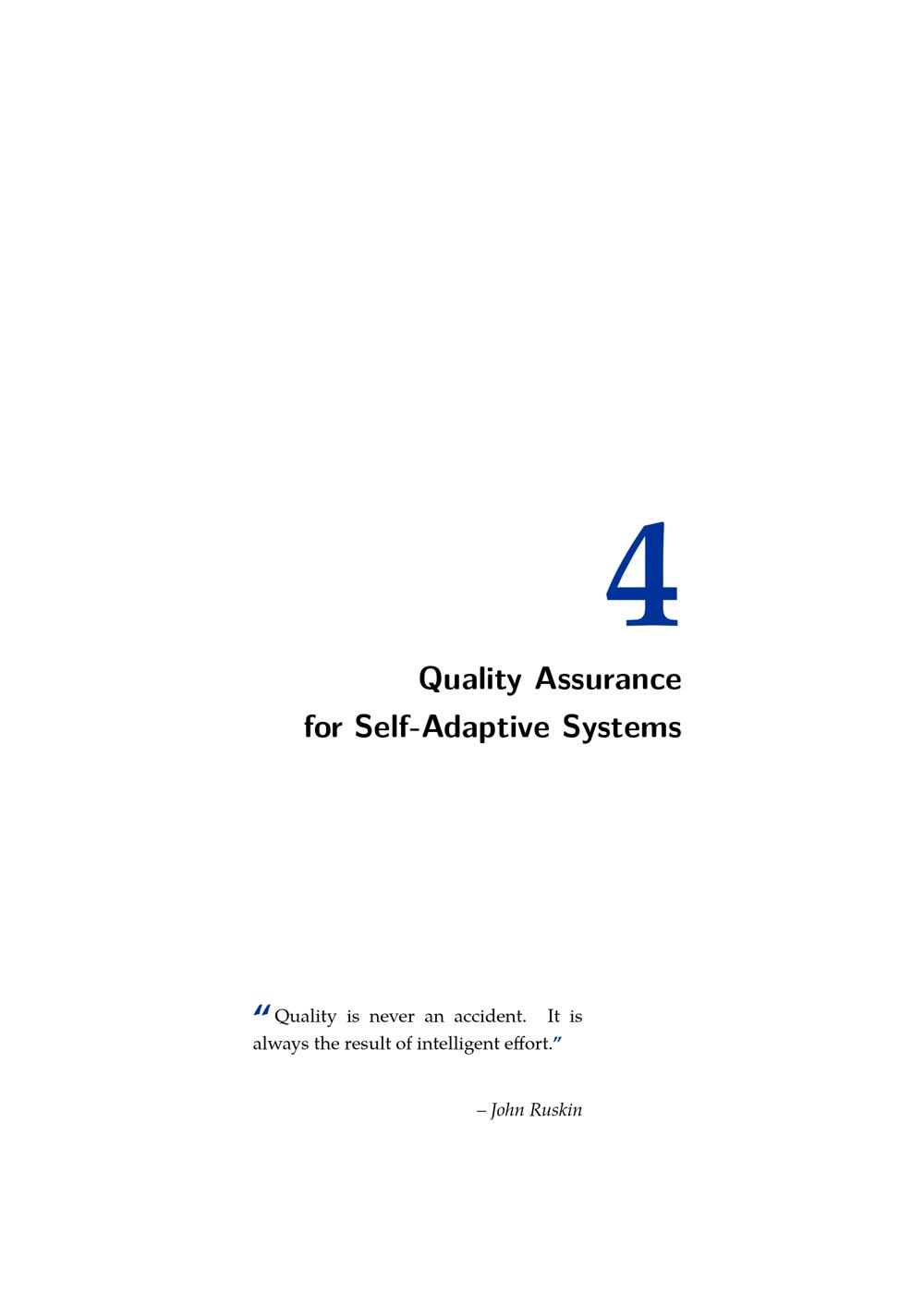 4

Quality Assurance
for Self-Adaptive Systems

"Quality is never an accident. It is always the result of intelligent effort."

– John Ruskin